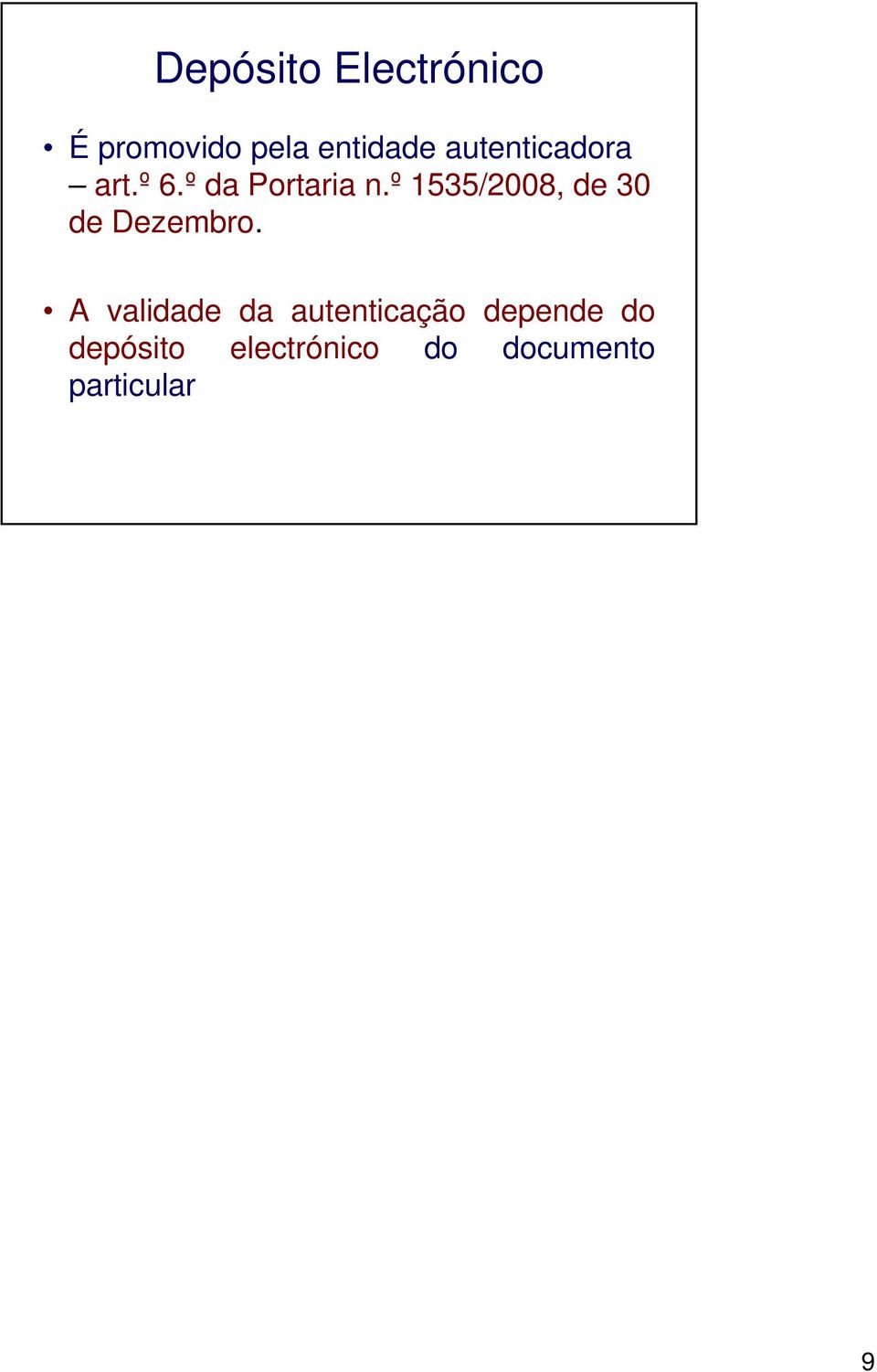 Depósito Electrónico

• É promovido pela entidade autenticadora – art.º 6.º da Portaria n.º 1535/2008, de 30 de Dezembro.

• A validade da autenticação depende do depósito electrónico do documento particular

9